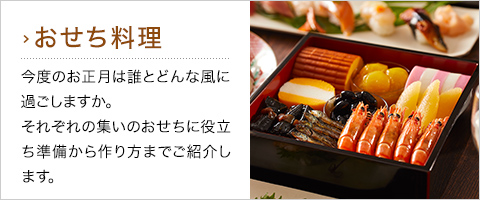 › おせち料理

今度のお正月は誰とどんな風に過ごしますか。
それぞれの集いのおせちに役立ち準備から作り方までご紹介します。